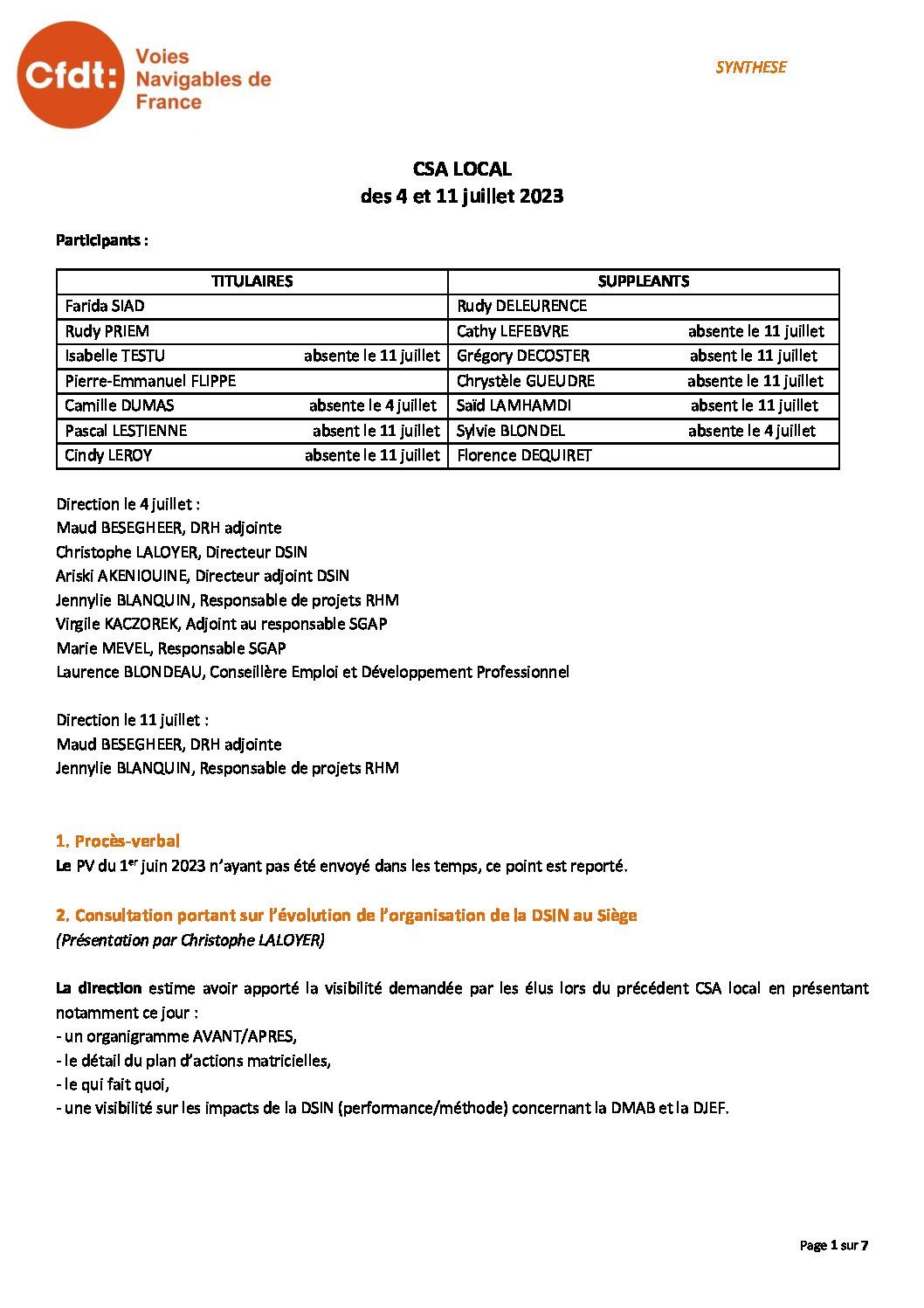 Cfdt: Voies Navigables de France

SYNTHESE

CSA LOCAL
des 4 et 11 juillet 2023

Participants :

| TITULAIRES | SUPPLEANTS |
|---|---|
| Farida SIAD | Rudy DELEURENCE |
| Rudy PRIEM | Cathy LEFEBVRE absente le 11 juillet |
| Isabelle TESTU absente le 11 juillet | Grégory DECOSTER absent le 11 juillet |
| Pierre-Emmanuel FLIPPE | Chrystèle GUEUDRE absente le 11 juillet |
| Camille DUMAS absente le 4 juillet | Saïd LAMHAMDI absent le 11 juillet |
| Pascal LESTIENNE absent le 11 juillet | Sylvie BLONDEL absente le 4 juillet |
| Cindy LEROY absente le 11 juillet | Florence DEQUIRET |

Direction le 4 juillet :
Maud BESEGHEER, DRH adjointe
Christophe LALOYER, Directeur DSIN
Ariski AKENIOUINE, Directeur adjoint DSIN
Jennylie BLANQUIN, Responsable de projets RHM
Virgile KACZOREK, Adjoint au responsable SGAP
Marie MEVEL, Responsable SGAP
Laurence BLONDEAU, Conseillère Emploi et Développement Professionnel

Direction le 11 juillet :
Maud BESEGHEER, DRH adjointe
Jennylie BLANQUIN, Responsable de projets RHM

1. Procès-verbal
Le PV du 1$^{er}$ juin 2023 n'ayant pas été envoyé dans les temps, ce point est reporté.

2. Consultation portant sur l'évolution de l'organisation de la DSIN au Siège
(Présentation par Christophe LALOYER)

La direction estime avoir apporté la visibilité demandée par les élus lors du précédent CSA local en présentant notamment ce jour :
- un organigramme AVANT/APRES,
- le détail du plan d'actions matricielles,
- le qui fait quoi,
- une visibilité sur les impacts de la DSIN (performance/méthode) concernant la DMAB et la DJEF.

Page 1 sur 7